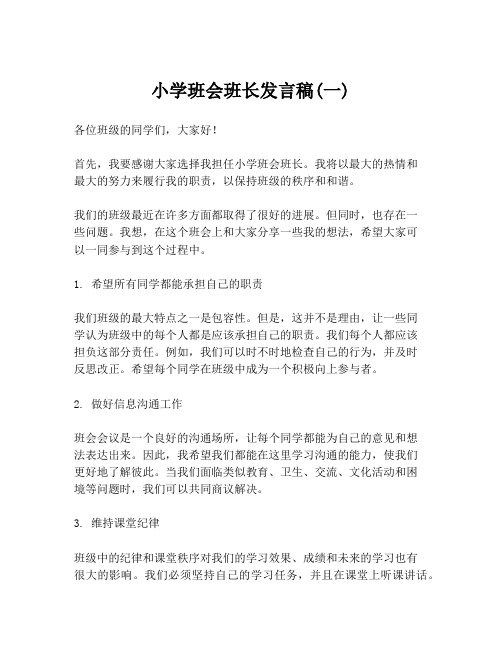 小学班会班长发言稿(一)

各位班级的同学们，大家好！

首先，我要感谢大家选择我担任小学班会班长。我将以最大的热情和最大的努力来履行我的职责，以保持班级的秩序和和谐。

我们的班级最近在许多方面都取得了很好的进展。但同时，也存在一些问题。我想，在这个班会上和大家分享一些我的想法，希望大家可以一同参与到这个过程中。

1. 希望所有同学都能承担自己的职责

我们班级的最大特点之一是包容性。但是，这并不是理由，让一些同学认为班级中的每个人都是应该承担自己的职责。我们每个人都应该担负这部分责任。例如，我们可以时不时地检查自己的行为，并及时反思改正。希望每个同学在班级中成为一个积极向上参与者。

2. 做好信息沟通工作

班会会议是一个良好的沟通场所，让每个同学都能为自己的意见和想法表达出来。因此，我希望我们都能在这里学习沟通的能力，使我们更好地了解彼此。当我们面临类似教育、卫生、交流、文化活动和困境等问题时，我们可以共同商议解决。

3. 维持课堂纪律

班级中的纪律和课堂秩序对我们的学习效果、成绩和未来的学习也有很大的影响。我们必须坚持自己的学习任务，并且在课堂上听课讲话。